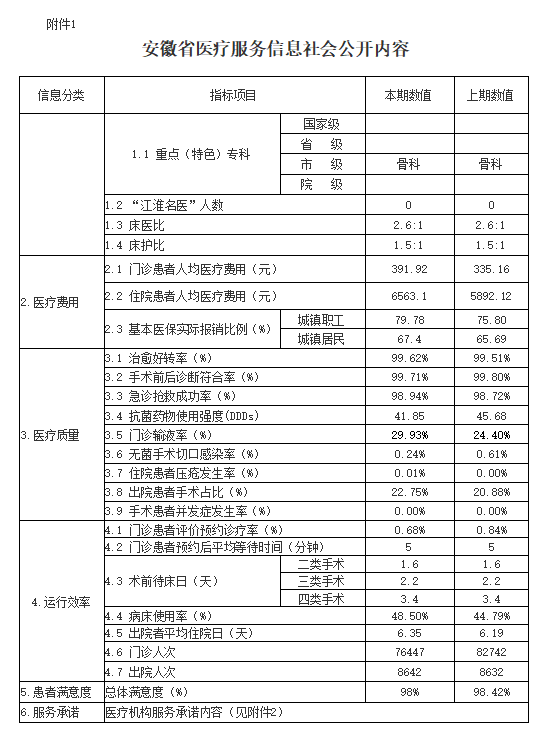 附件1

安徽省医疗服务信息社会公开内容

| 信息分类 | 指标项目 | | 本期数值 | 上期数值 |
|---|---|---|---|---|
| | 1.1 重点（特色）专科 | 国家级 | | |
| | | 省　级 | | |
| | | 市　级 | 骨科 | 骨科 |
| | | 院　级 | | |
| | 1.2 “江淮名医”人数 | | 0 | 0 |
| | 1.3 床医比 | | 2.6:1 | 2.6:1 |
| | 1.4 床护比 | | 1.5:1 | 1.5:1 |
| 2.医疗费用 | 2.1 门诊患者人均医疗费用（元） | | 391.92 | 335.16 |
| | 2.2 住院患者人均医疗费用（元） | | 6563.1 | 5892.12 |
| | 2.3 基本医保实际报销比例（%） | 城镇职工 | 79.78 | 75.80 |
| | | 城镇居民 | 67.4 | 65.69 |
| 3.医疗质量 | 3.1 治愈好转率（%） | | 99.62% | 99.51% |
| | 3.2 手术前后诊断符合率（%） | | 99.71% | 99.80% |
| | 3.3 急诊抢救成功率（%） | | 98.94% | 98.72% |
| | 3.4 抗菌药物使用强度(DDDs) | | 41.85 | 45.68 |
| | 3.5 门诊输液率（%） | | 29.93% | 24.40% |
| | 3.6 无菌手术切口感染率（%） | | 0.24% | 0.61% |
| | 3.7 住院患者压疮发生率（%） | | 0.01% | 0.00% |
| | 3.8 出院患者手术占比（%） | | 22.75% | 20.88% |
| | 3.9 手术患者并发症发生率（%） | | 0.00% | 0.00% |
| 4.运行效率 | 4.1 门诊患者评价预约诊疗率（%） | | 0.68% | 0.84% |
| | 4.2 门诊患者预约后平均等待时间（分钟） | | 5 | 5 |
| | 4.3 术前待床日（天） | 二类手术 | 1.6 | 1.6 |
| | | 三类手术 | 2.2 | 2.2 |
| | | 四类手术 | 3.4 | 3.4 |
| | 4.4 病床使用率（%） | | 48.50% | 44.79% |
| | 4.5 出院者平均住院日（天） | | 6.35 | 6.19 |
| | 4.6 门诊人次 | | 76447 | 82742 |
| | 4.7 出院人次 | | 8642 | 8632 |
| 5.患者满意度 | 总体满意度（%） | | 98% | 98.42% |
| 6.服务承诺 | 医疗机构服务承诺内容（见附件2） | | | |